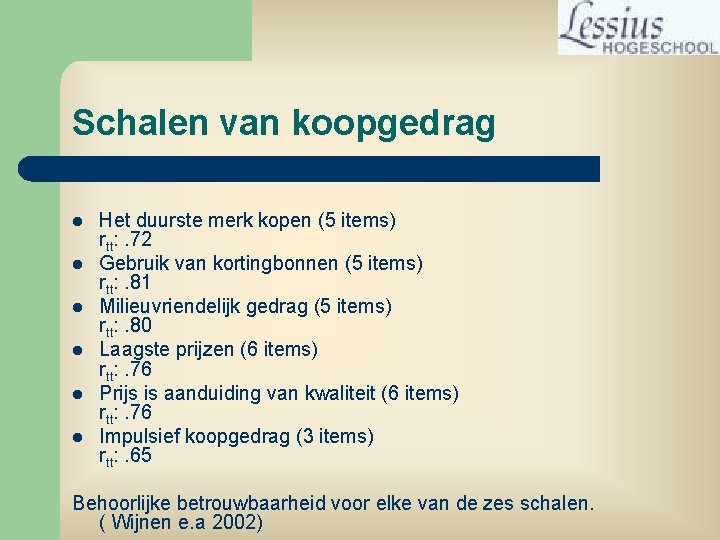 Lessius HOGESCHOOL

Schalen van koopgedrag

- Het duurste merk kopen (5 items) $r_{tt}$: .72
- Gebruik van kortingbonnen (5 items) $r_{tt}$: .81
- Milieuvriendelijk gedrag (5 items) $r_{tt}$: .80
- Laagste prijzen (6 items) $r_{tt}$: .76
- Prijs is aanduiding van kwaliteit (6 items) $r_{tt}$: .76
- Impulsief koopgedrag (3 items) $r_{tt}$: .65

Behoorlijke betrouwbaarheid voor elke van de zes schalen. ( Wijnen e.a 2002)